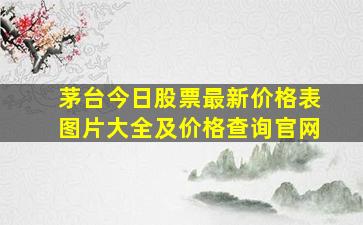 茅台今日股票最新价格表图片大全及价格查询官网